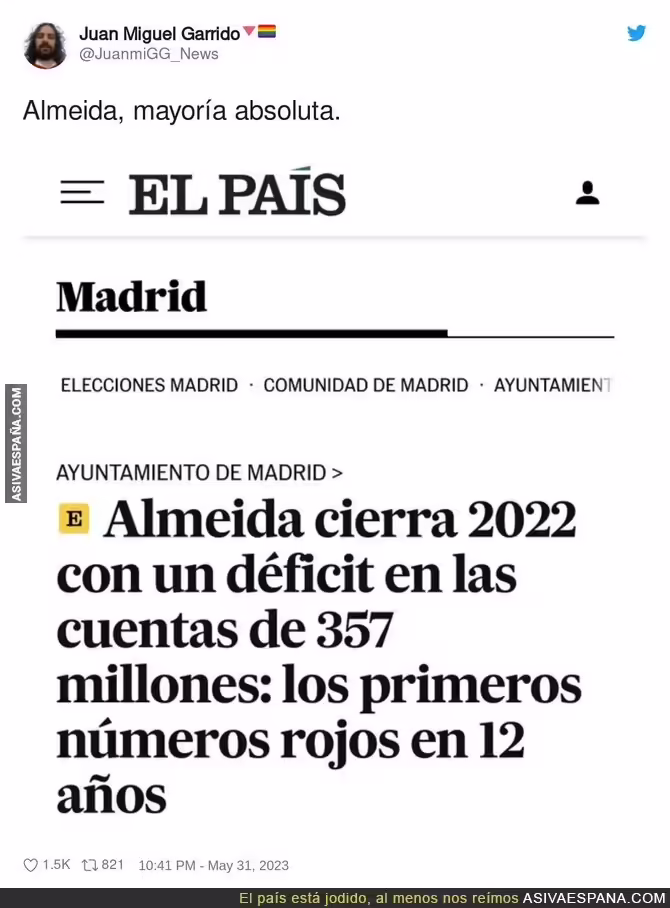 Juan Miguel Garrido
@JuanmiGG_News

Almeida, mayoría absoluta.

EL PAÍS

Madrid

ELECCIONES MADRID · COMUNIDAD DE MADRID · AYUNTAMIENT

ASIVAESPAÑA.COM

AYUNTAMIENTO DE MADRID >

E Almeida cierra 2022 con un déficit en las cuentas de 357 millones: los primeros números rojos en 12 años

1.5K 821 10:41 PM - May 31, 2023

El país está jodido, al menos nos reímos ASIVAESPANA.COM